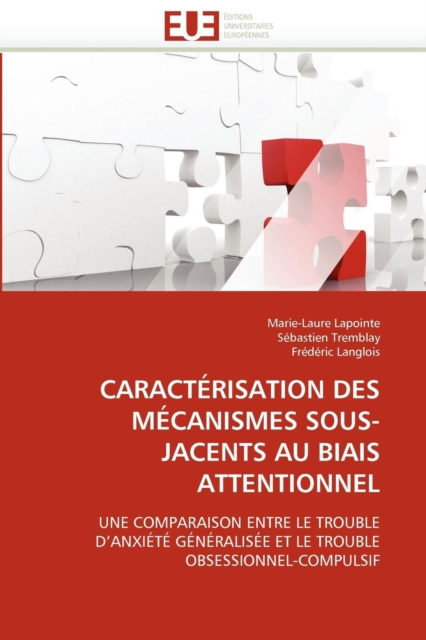 EUE ÉDITIONS UNIVERSITAIRES EUROPÉENNES

Marie-Laure Lapointe
Sébastien Tremblay
Frédéric Langlois

CARACTÉRISATION DES MÉCANISMES SOUS-JACENTS AU BIAIS ATTENTIONNEL

UNE COMPARAISON ENTRE LE TROUBLE D'ANXIÉTÉ GÉNÉRALISÉE ET LE TROUBLE OBSESSIONNEL-COMPULSIF